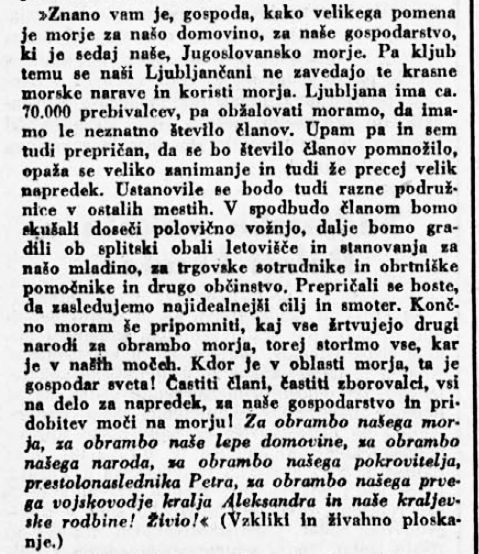 »Znano vam je, gospoda, kako velikega pomena je morje za našo domovino, za naše gospodarstvo, ki je sedaj naše, Jugoslovansko morje. Pa kljub temu se naši Ljubljančani ne zavedajo te krasne morske narave in koristi morja. Ljubljana ima ca. 70.000 prebivalcev, pa obžalovati moramo, da imamo le neznatno število članov. Upam pa in sem tudi prepričan, da se bo število članov pomnožilo, opaža se veliko zanimanje in tudi že precej velik napredek. Ustanovile se bodo tudi razne podružnice v ostalih mestih. V spodbudo članom bomo skušali doseči polovično vožnjo, dalje bomo gradili ob splitski obali letovišče in stanovanja za našo mladino, za trgovske sotrudnike in obrtniške pomočnike in drugo občinstvo. Prepričali se boste, da zasledujemo najidealnejši cilj in smoter. Končno moram še pripomniti, kaj vse žrtvujejo drugi narodi za obrambo morja, torej storimo vse, kar je v naših močeh. Kdor je v oblasti morja, ta je gospodar sveta! Častiti člani, častiti zborovalci, vsi na delo za napredek, za naše gospodarstvo in pridobitev moči na morju! Za obrambo našega morja, za obrambo naše lepe domovine, za obrambo našega naroda, za obrambo našega pokrovitelja, prestolonaslednika Petra, za obrambo našega prvega vojskovodje kralja Aleksandra in naše kraljevske rodbine! Živio!« (Vzkliki in živahno ploskanje.)